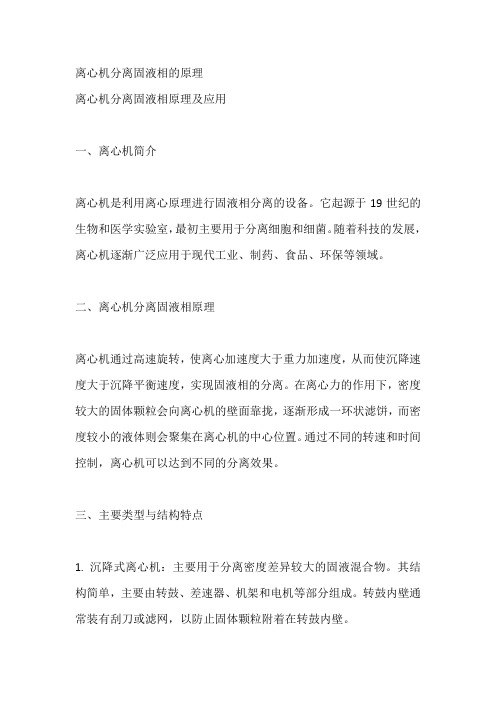 离心机分离固液相的原理

离心机分离固液相原理及应用

一、离心机简介

离心机是利用离心原理进行固液相分离的设备。它起源于 19 世纪的生物和医学实验室，最初主要用于分离细胞和细菌。随着科技的发展，离心机逐渐广泛应用于现代工业、制药、食品、环保等领域。

二、离心机分离固液相原理

离心机通过高速旋转，使离心加速度大于重力加速度，从而使沉降速度大于沉降平衡速度，实现固液相的分离。在离心力的作用下，密度较大的固体颗粒会向离心机的壁面靠拢，逐渐形成一环状滤饼，而密度较小的液体则会聚集在离心机的中心位置。通过不同的转速和时间控制，离心机可以达到不同的分离效果。

三、主要类型与结构特点

1. 沉降式离心机：主要用于分离密度差异较大的固液混合物。其结构简单，主要由转鼓、差速器、机架和电机等部分组成。转鼓内壁通常装有刮刀或滤网，以防止固体颗粒附着在转鼓内壁。